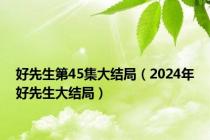 好先生第45集大结局（2024年好先生大结局）